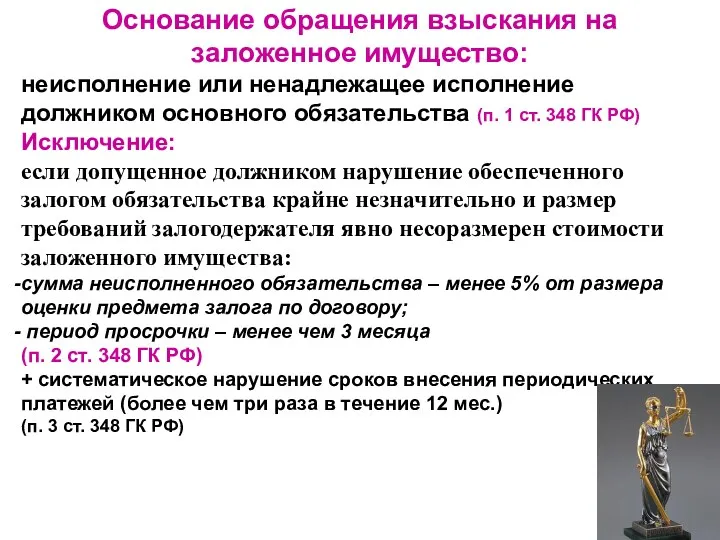 Основание обращения взыскания на заложенное имущество:

неисполнение или ненадлежащее исполнение должником основного обязательства (п. 1 ст. 348 ГК РФ)

Исключение:

если допущенное должником нарушение обеспеченного залогом обязательства крайне незначительно и размер требований залогодержателя явно несоразмерен стоимости заложенного имущества:

-сумма неисполненного обязательства – менее 5% от размера оценки предмета залога по договору;

- период просрочки – менее чем 3 месяца (п. 2 ст. 348 ГК РФ)

+ систематическое нарушение сроков внесения периодических платежей (более чем три раза в течение 12 мес.) (п. 3 ст. 348 ГК РФ)